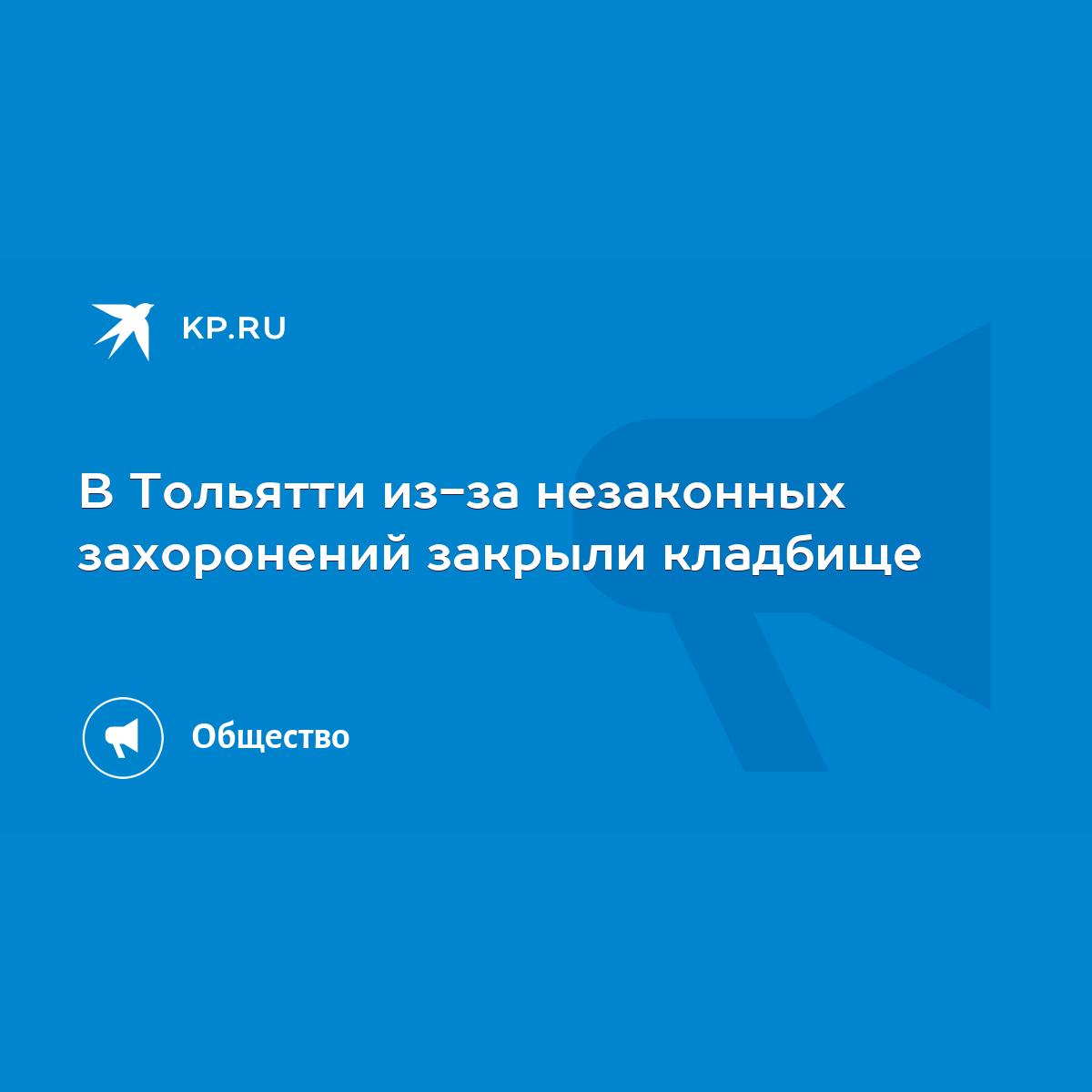 KP.RU

В Тольятти из-за незаконных захоронений закрыли кладбище

Общество